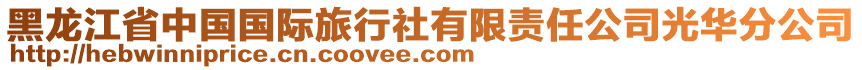 黑龙江省中国国际旅行社有限责任公司光华分公司
http://hebwinniprice.cn.coovee.com